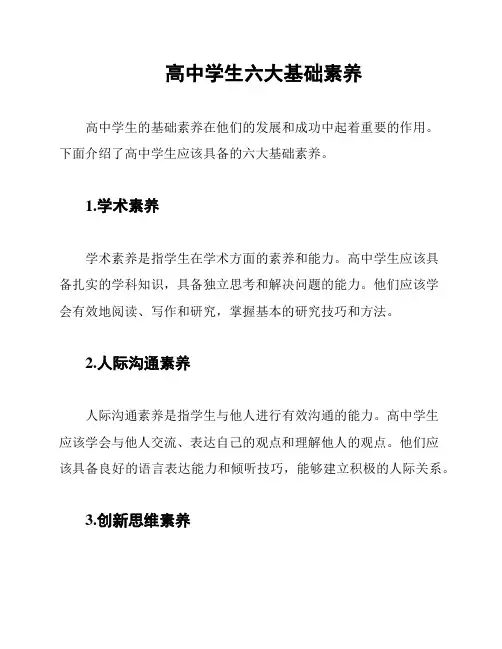 高中学生六大基础素养

高中学生的基础素养在他们的发展和成功中起着重要的作用。下面介绍了高中学生应该具备的六大基础素养。

1.学术素养

学术素养是指学生在学术方面的素养和能力。高中学生应该具备扎实的学科知识，具备独立思考和解决问题的能力。他们应该学会有效地阅读、写作和研究，掌握基本的研究技巧和方法。

2.人际沟通素养

人际沟通素养是指学生与他人进行有效沟通的能力。高中学生应该学会与他人交流、表达自己的观点和理解他人的观点。他们应该具备良好的语言表达能力和倾听技巧，能够建立积极的人际关系。

3.创新思维素养